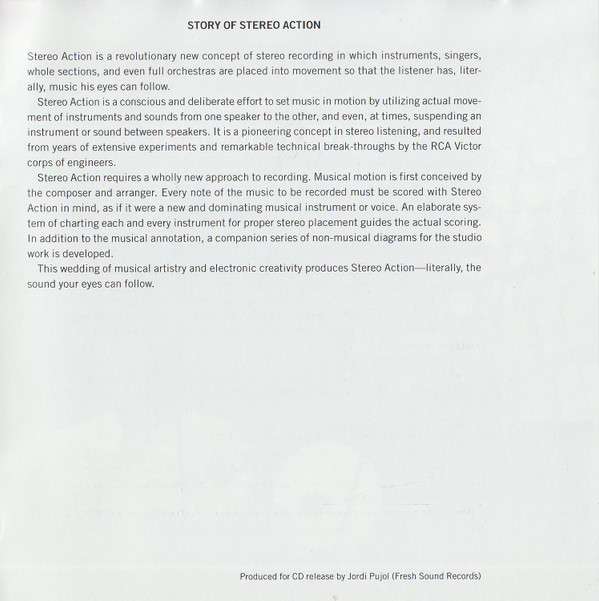 STORY OF STEREO ACTION

Stereo Action is a revolutionary new concept of stereo recording in which instruments, singers, whole sections, and even full orchestras are placed into movement so that the listener has, literally, music his eyes can follow.

Stereo Action is a conscious and deliberate effort to set music in motion by utilizing actual movement of instruments and sounds from one speaker to the other, and even, at times, suspending an instrument or sound between speakers. It is a pioneering concept in stereo listening, and resulted from years of extensive experiments and remarkable technical break-throughs by the RCA Victor corps of engineers.

Stereo Action requires a wholly new approach to recording. Musical motion is first conceived by the composer and arranger. Every note of the music to be recorded must be scored with Stereo Action in mind, as if it were a new and dominating musical instrument or voice. An elaborate system of charting each and every instrument for proper stereo placement guides the actual scoring. In addition to the musical annotation, a companion series of non-musical diagrams for the studio work is developed.

This wedding of musical artistry and electronic creativity produces Stereo Action—literally, the sound your eyes can follow.

Produced for CD release by Jordi Pujol (Fresh Sound Records)